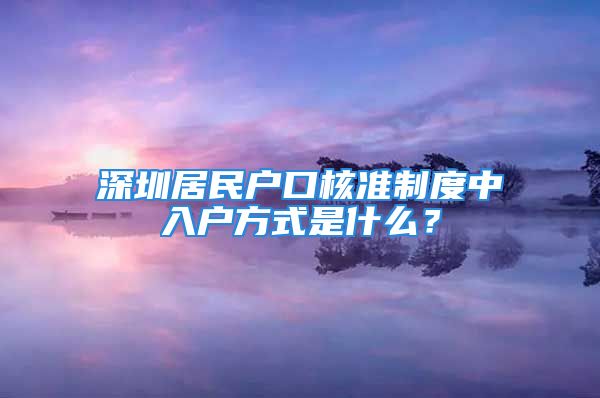 深圳居民户口核准制度中入户方式是什么？